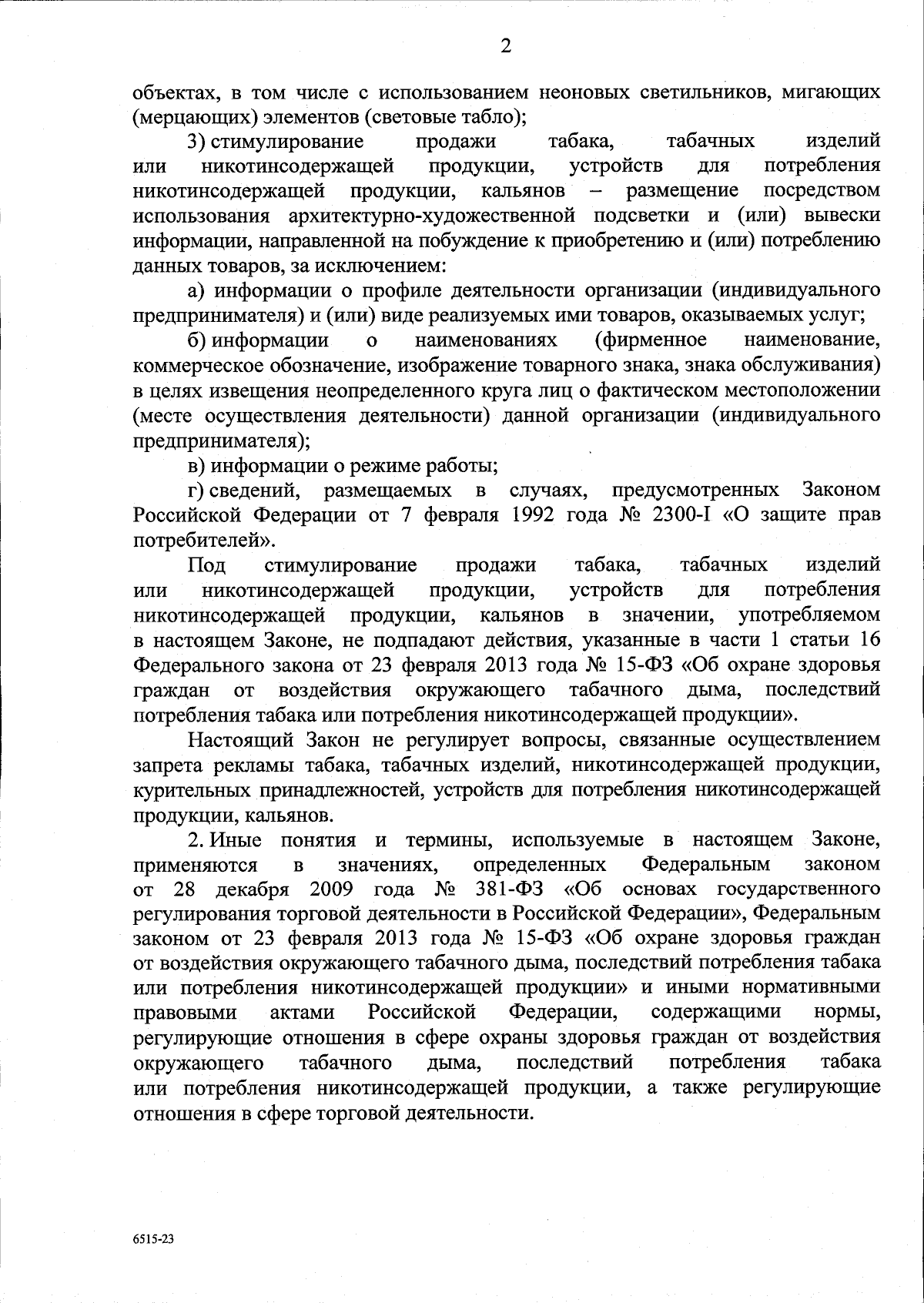 2

объектах, в том числе с использованием неоновых светильников, мигающих (мерцающих) элементов (световые табло);

3) стимулирование продажи табака, табачных изделий или никотинсодержащей продукции, устройств для потребления никотинсодержащей продукции, кальянов – размещение посредством использования архитектурно-художественной подсветки и (или) вывески информации, направленной на побуждение к приобретению и (или) потреблению данных товаров, за исключением:

а) информации о профиле деятельности организации (индивидуального предпринимателя) и (или) виде реализуемых ими товаров, оказываемых услуг;

б) информации о наименованиях (фирменное наименование, коммерческое обозначение, изображение товарного знака, знака обслуживания) в целях извещения неопределенного круга лиц о фактическом местоположении (месте осуществления деятельности) данной организации (индивидуального предпринимателя);

в) информации о режиме работы;

г) сведений, размещаемых в случаях, предусмотренных Законом Российской Федерации от 7 февраля 1992 года № 2300-I «О защите прав потребителей».

Под стимулирование продажи табака, табачных изделий или никотинсодержащей продукции, устройств для потребления никотинсодержащей продукции, кальянов в значении, употребляемом в настоящем Законе, не подпадают действия, указанные в части 1 статьи 16 Федерального закона от 23 февраля 2013 года № 15-ФЗ «Об охране здоровья граждан от воздействия окружающего табачного дыма, последствий потребления табака или потребления никотинсодержащей продукции».

Настоящий Закон не регулирует вопросы, связанные осуществлением запрета рекламы табака, табачных изделий, никотинсодержащей продукции, курительных принадлежностей, устройств для потребления никотинсодержащей продукции, кальянов.

2. Иные понятия и термины, используемые в настоящем Законе, применяются в значениях, определенных Федеральным законом от 28 декабря 2009 года № 381-ФЗ «Об основах государственного регулирования торговой деятельности в Российской Федерации», Федеральным законом от 23 февраля 2013 года № 15-ФЗ «Об охране здоровья граждан от воздействия окружающего табачного дыма, последствий потребления табака или потребления никотинсодержащей продукции» и иными нормативными правовыми актами Российской Федерации, содержащими нормы, регулирующие отношения в сфере охраны здоровья граждан от воздействия окружающего табачного дыма, последствий потребления табака или потребления никотинсодержащей продукции, а также регулирующие отношения в сфере торговой деятельности.

6515-23